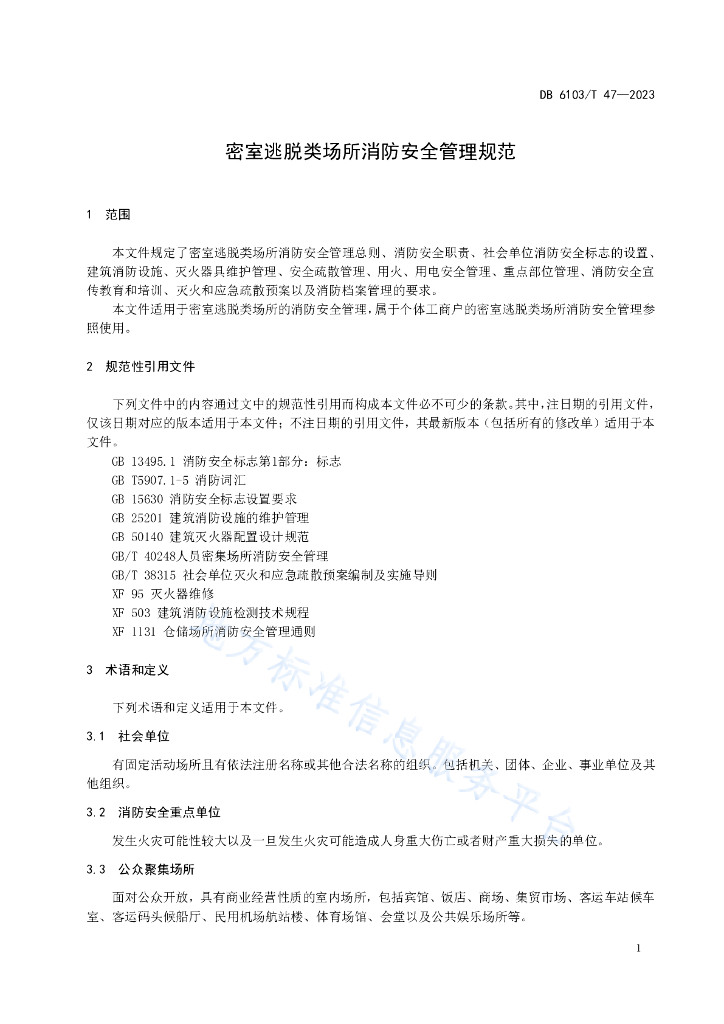 DB 6103/T 47—2023

密室逃脱类场所消防安全管理规范

1　范围

本文件规定了密室逃脱类场所消防安全管理总则、消防安全职责、社会单位消防安全标志的设置、建筑消防设施、灭火器具维护管理、安全疏散管理、用火、用电安全管理、重点部位管理、消防安全宣传教育和培训、灭火和应急疏散预案以及消防档案管理的要求。

本文件适用于密室逃脱类场所的消防安全管理，属于个体工商户的密室逃脱类场所消防安全管理参照使用。

2　规范性引用文件

下列文件中的内容通过文中的规范性引用而构成本文件必不可少的条款。其中，注日期的引用文件，仅该日期对应的版本适用于本文件；不注日期的引用文件，其最新版本（包括所有的修改单）适用于本文件。

GB 13495.1 消防安全标志第1部分：标志

GB T5907.1-5 消防词汇

GB 15630 消防安全标志设置要求

GB 25201 建筑消防设施的维护管理

GB 50140 建筑灭火器配置设计规范

GB/T 40248人员密集场所消防安全管理

GB/T 38315 社会单位灭火和应急疏散预案编制及实施导则

XF 95 灭火器维修

XF 503 建筑消防设施检测技术规程

XF 1131 仓储场所消防安全管理通则

3　术语和定义

下列术语和定义适用于本文件。

3.1　社会单位

有固定活动场所且有依法注册名称或其他合法名称的组织。包括机关、团体、企业、事业单位及其他组织。

3.2　消防安全重点单位

发生火灾可能性较大以及一旦发生火灾可能造成人身重大伤亡或者财产重大损失的单位。

3.3　公众聚集场所

面对公众开放，具有商业经营性质的室内场所，包括宾馆、饭店、商场、集贸市场、客运车站候车室、客运码头候船厅、民用机场航站楼、体育场馆、会堂以及公共娱乐场所等。

1

地方标准信息服务平台